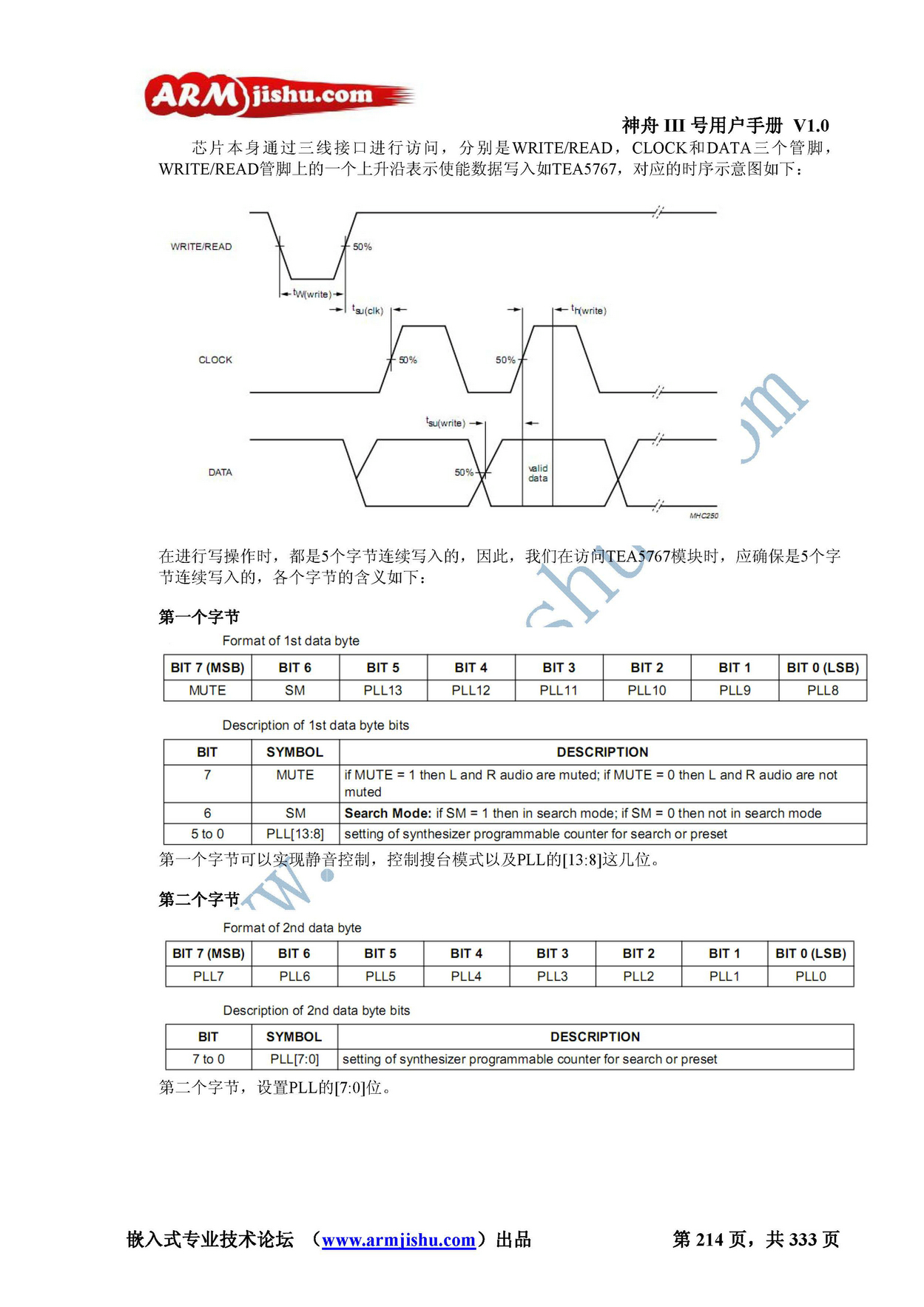 ARMjishu.com

神舟 III 号用户手册 V1.0

芯片本身通过三线接口进行访问，分别是WRITE/READ，CLOCK和DATA三个管脚，WRITE/READ管脚上的一个上升沿表示使能数据写入如TEA5767，对应的时序示意图如下：

WRITE/READ
50%
$t_{W(write)}$
$t_{su(clk)}$
$t_{h(write)}$
CLOCK
50%
50%
$t_{su(write)}$
DATA
50%
valid data
MHC250

在进行写操作时，都是5个字节连续写入的，因此，我们在访问TEA5767模块时，应确保是5个字节连续写入的，各个字节的含义如下：

第一个字节

Format of 1st data byte

| BIT 7 (MSB) | BIT 6 | BIT 5 | BIT 4 | BIT 3 | BIT 2 | BIT 1 | BIT 0 (LSB) |
|---|---|---|---|---|---|---|---|
| MUTE | SM | PLL13 | PLL12 | PLL11 | PLL10 | PLL9 | PLL8 |

Description of 1st data byte bits

| BIT | SYMBOL | DESCRIPTION |
|---|---|---|
| 7 | MUTE | if MUTE = 1 then L and R audio are muted; if MUTE = 0 then L and R audio are not muted |
| 6 | SM | Search Mode: if SM = 1 then in search mode; if SM = 0 then not in search mode |
| 5 to 0 | PLL[13:8] | setting of synthesizer programmable counter for search or preset |

第一个字节可以实现静音控制，控制搜台模式以及PLL的[13:8]这几位。

第二个字节

Format of 2nd data byte

| BIT 7 (MSB) | BIT 6 | BIT 5 | BIT 4 | BIT 3 | BIT 2 | BIT 1 | BIT 0 (LSB) |
|---|---|---|---|---|---|---|---|
| PLL7 | PLL6 | PLL5 | PLL4 | PLL3 | PLL2 | PLL1 | PLL0 |

Description of 2nd data byte bits

| BIT | SYMBOL | DESCRIPTION |
|---|---|---|
| 7 to 0 | PLL[7:0] | setting of synthesizer programmable counter for search or preset |

第二个字节，设置PLL的[7:0]位。

嵌入式专业技术论坛 （www.armjishu.com）出品 第 214 页，共 333 页